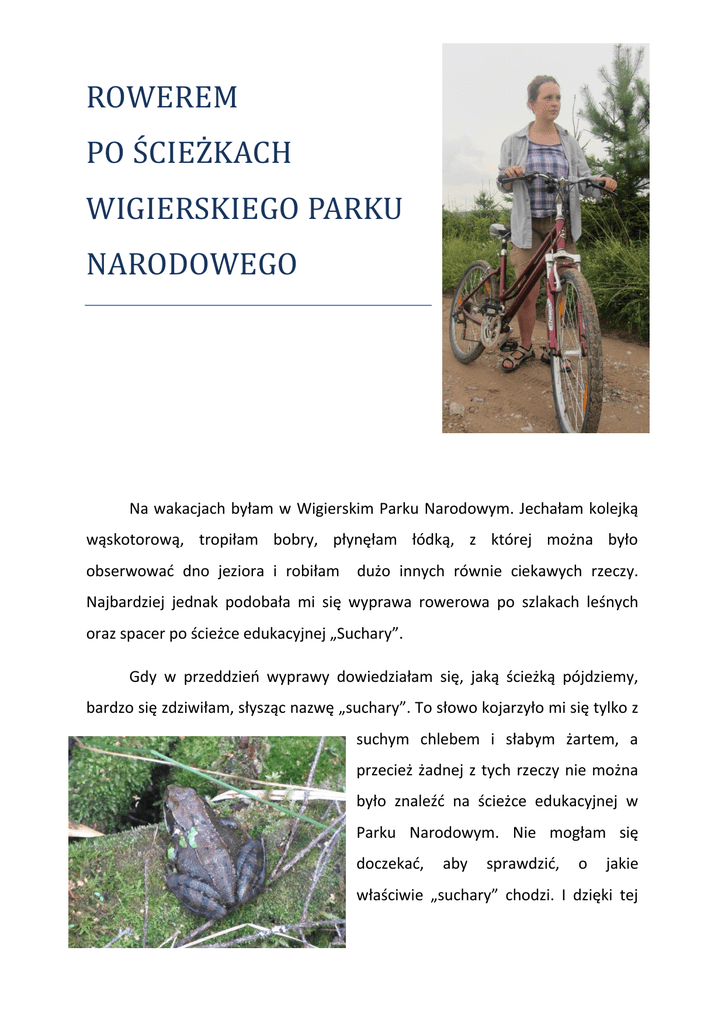 ROWEREM
PO ŚCIEŻKACH
WIGIERSKIEGO PARKU
NARODOWEGO

Na wakacjach byłam w Wigierskim Parku Narodowym. Jechałam kolejką wąskotorową, tropiłam bobry, płynęłam łódką, z której można było obserwować dno jeziora i robiłam dużo innych równie ciekawych rzeczy. Najbardziej jednak podobała mi się wyprawa rowerowa po szlakach leśnych oraz spacer po ścieżce edukacyjnej „Suchary”.

Gdy w przeddzień wyprawy dowiedziałam się, jaką ścieżką pójdziemy, bardzo się zdziwiłam, słysząc nazwę „suchary”. To słowo kojarzyło mi się tylko z suchym chlebem i słabym żartem, a przecież żadnej z tych rzeczy nie można było znaleźć na ścieżce edukacyjnej w Parku Narodowym. Nie mogłam się doczekać, aby sprawdzić, o jakie właściwie „suchary” chodzi. I dzięki tej